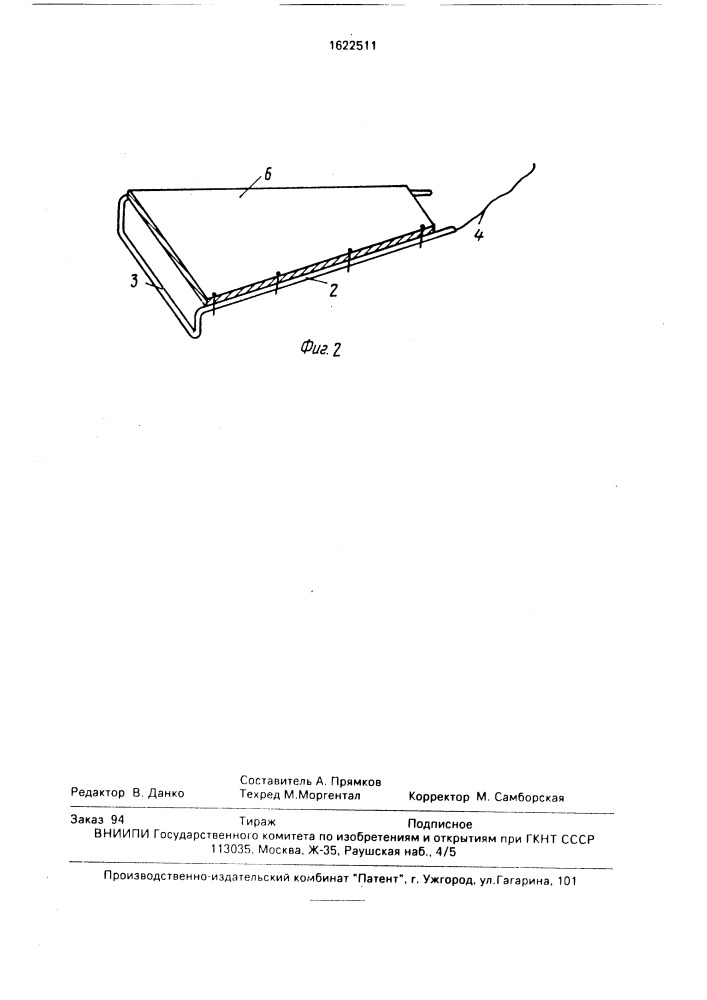 1622511

6

4

3

2

Фиг. 2

Редактор В. Данко
Составитель А. Прямков
Техред М.Моргентал
Корректор М. Самборская

Заказ 94
Тираж
Подписное
ВНИИПИ Государственного комитета по изобретениям и открытиям при ГКНТ СССР
113035, Москва, Ж-35, Раушская наб., 4/5

Производственно-издательский комбинат "Патент", г. Ужгород, ул.Гагарина, 101